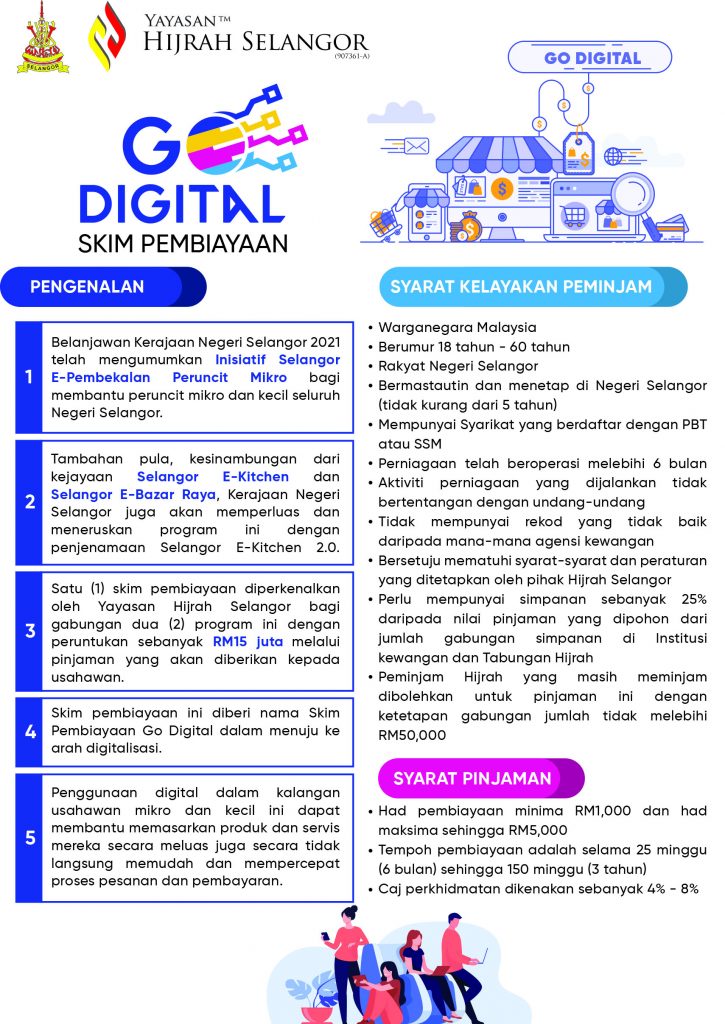 SELANGOR

YAYASAN™
HIJRAH SELANGOR
(907361-A)

GO DIGITAL

GO
DIGITAL
SKIM PEMBIAYAAN

PENGENALAN

1
Belanjawan Kerajaan Negeri Selangor 2021 telah mengumumkan Inisiatif Selangor E-Pembekalan Peruncit Mikro bagi membantu peruncit mikro dan kecil seluruh Negeri Selangor.

2
Tambahan pula, kesinambungan dari kejayaan Selangor E-Kitchen dan Selangor E-Bazar Raya, Kerajaan Negeri Selangor juga akan memperluas dan meneruskan program ini dengan penjenamaan Selangor E-Kitchen 2.0.

3
Satu (1) skim pembiayaan diperkenalkan oleh Yayasan Hijrah Selangor bagi gabungan dua (2) program ini dengan peruntukan sebanyak RM15 juta melalui pinjaman yang akan diberikan kepada usahawan.

4
Skim pembiayaan ini diberi nama Skim Pembiayaan Go Digital dalam menuju ke arah digitalisasi.

5
Penggunaan digital dalam kalangan usahawan mikro dan kecil ini dapat membantu memasarkan produk dan servis mereka secara meluas juga secara tidak langsung memudah dan mempercepat proses pesanan dan pembayaran.

SYARAT KELAYAKAN PEMINJAM

• Warganegara Malaysia
• Berumur 18 tahun - 60 tahun
• Rakyat Negeri Selangor
• Bermastautin dan menetap di Negeri Selangor (tidak kurang dari 5 tahun)
• Mempunyai Syarikat yang berdaftar dengan PBT atau SSM
• Perniagaan telah beroperasi melebihi 6 bulan
• Aktiviti perniagaan yang dijalankan tidak bertentangan dengan undang-undang
• Tidak mempunyai rekod yang tidak baik daripada mana-mana agensi kewangan
• Bersetuju mematuhi syarat-syarat dan peraturan yang ditetapkan oleh pihak Hijrah Selangor
• Perlu mempunyai simpanan sebanyak 25% daripada nilai pinjaman yang dipohon dari jumlah gabungan simpanan di Institusi kewangan dan Tabungan Hijrah
• Peminjam Hijrah yang masih meminjam dibolehkan untuk pinjaman ini dengan ketetapan gabungan jumlah tidak melebihi RM50,000

SYARAT PINJAMAN

• Had pembiayaan minima RM1,000 dan had maksima sehingga RM5,000
• Tempoh pembiayaan adalah selama 25 minggu (6 bulan) sehingga 150 minggu (3 tahun)
• Caj perkhidmatan dikenakan sebanyak 4% - 8%